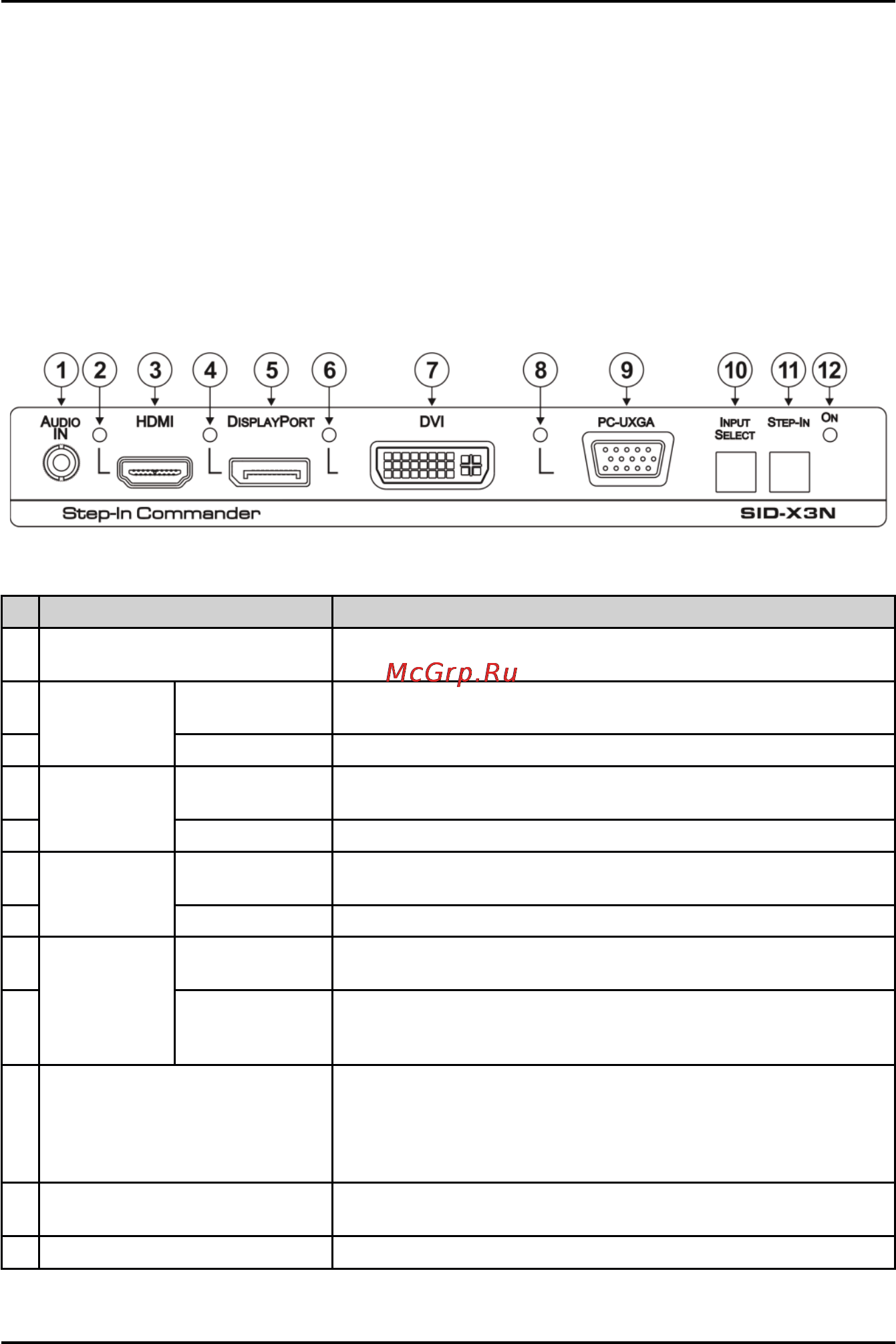 1 2 3 4 5 6 7 8 9 10 11 12

AUDIO IN

HDMI

DISPLAYPORT

DVI

PC-UXGA

INPUT SELECT

STEP-IN

ON

Step-In Commander

SID-X3N

McGrp.Ru